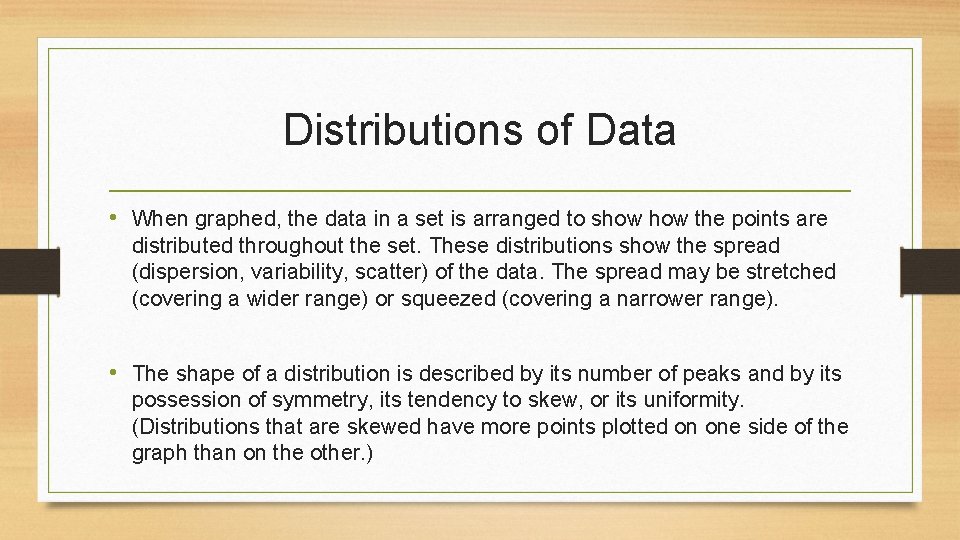 Distributions of Data

• When graphed, the data in a set is arranged to show how the points are distributed throughout the set. These distributions show the spread (dispersion, variability, scatter) of the data. The spread may be stretched (covering a wider range) or squeezed (covering a narrower range).

• The shape of a distribution is described by its number of peaks and by its possession of symmetry, its tendency to skew, or its uniformity. (Distributions that are skewed have more points plotted on one side of the graph than on the other.)